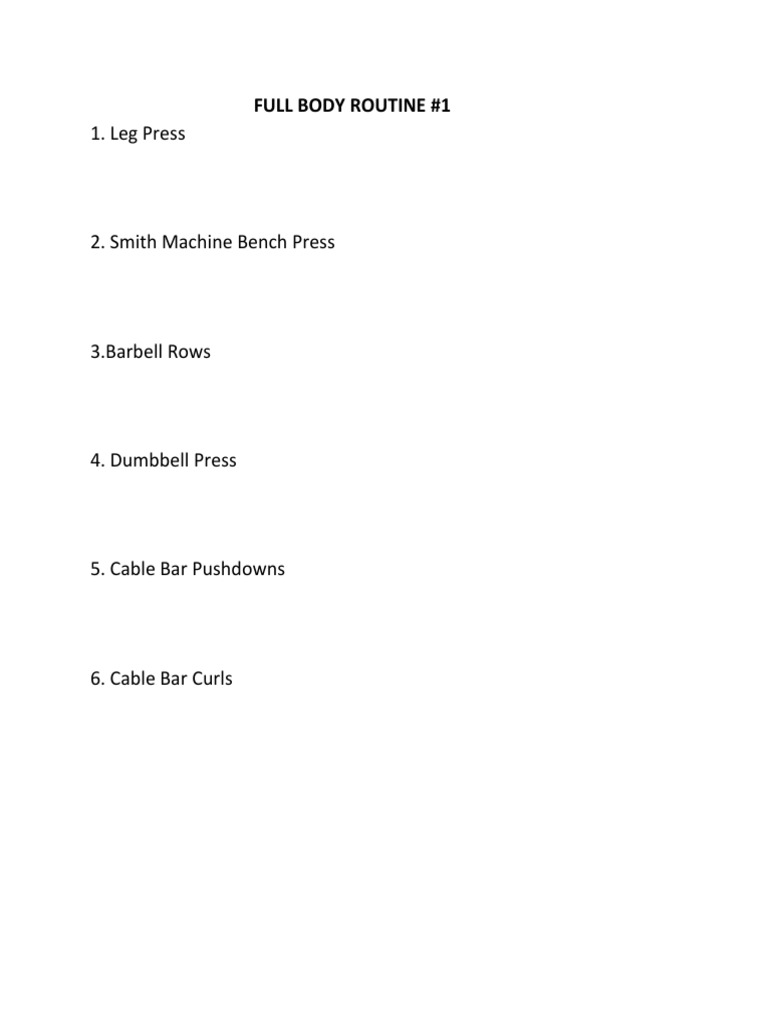 FULL BODY ROUTINE #1

1. Leg Press

2. Smith Machine Bench Press

3.Barbell Rows

4. Dumbbell Press

5. Cable Bar Pushdowns

6. Cable Bar Curls